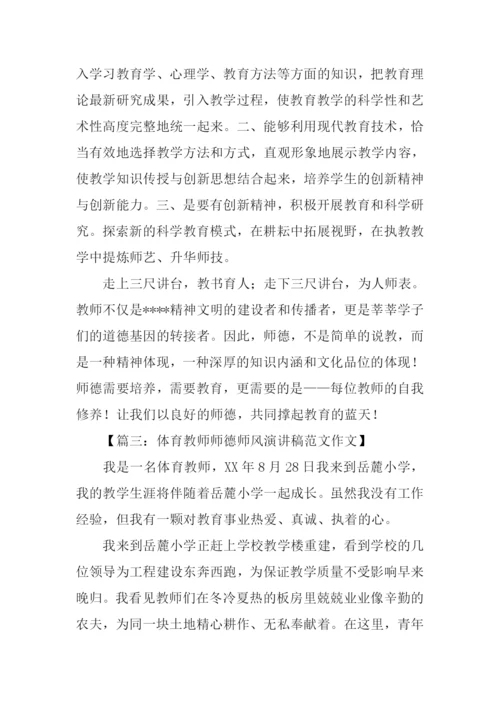 入学习教育学、心理学、教育方法等方面的知识，把教育理论最新研究成果，引入教学过程，使教育教学的科学性和艺术性高度完整地统一起来。二、能够利用现代教育技术，恰当有效地选择教学方法和方式，直观形象地展示教学内容，使教学知识传授与创新思想结合起来，培养学生的创新精神与创新能力。三、是要有创新精神，积极开展教育和科学研究。探索新的科学教育模式，在耕耘中拓展视野，在执教教学中提炼师艺、升华师技。

走上三尺讲台，教书育人；走下三尺讲台，为人师表。教师不仅是****精神文明的建设者和传播者，更是莘莘学子们的道德基因的转接者。因此，师德，不是简单的说教，而是一种精神体现，一种深厚的知识内涵和文化品位的体现！师德需要培养，需要教育，更需要的是——每位教师的自我修养！让我们以良好的师德，共同撑起教育的蓝天！

【篇三：体育教师师德师风演讲稿范文作文】

我是一名体育教师，XX 年 8 月 28 日我来到岳麓小学，我的教学生涯将伴随着岳麓小学一起成长。虽然我没有工作经验，但我有一颗对教育事业热爱、真诚、执着的心。

我来到岳麓小学正赶上学校教学楼重建，看到学校的几位领导为工程建设东奔西跑，为保证教学质量不受影响早来晚归。我看见教师们在冬冷夏热的板房里兢兢业业像辛勤的农夫，为同一块土地精心耕作、无私奉献着。在这里，青年